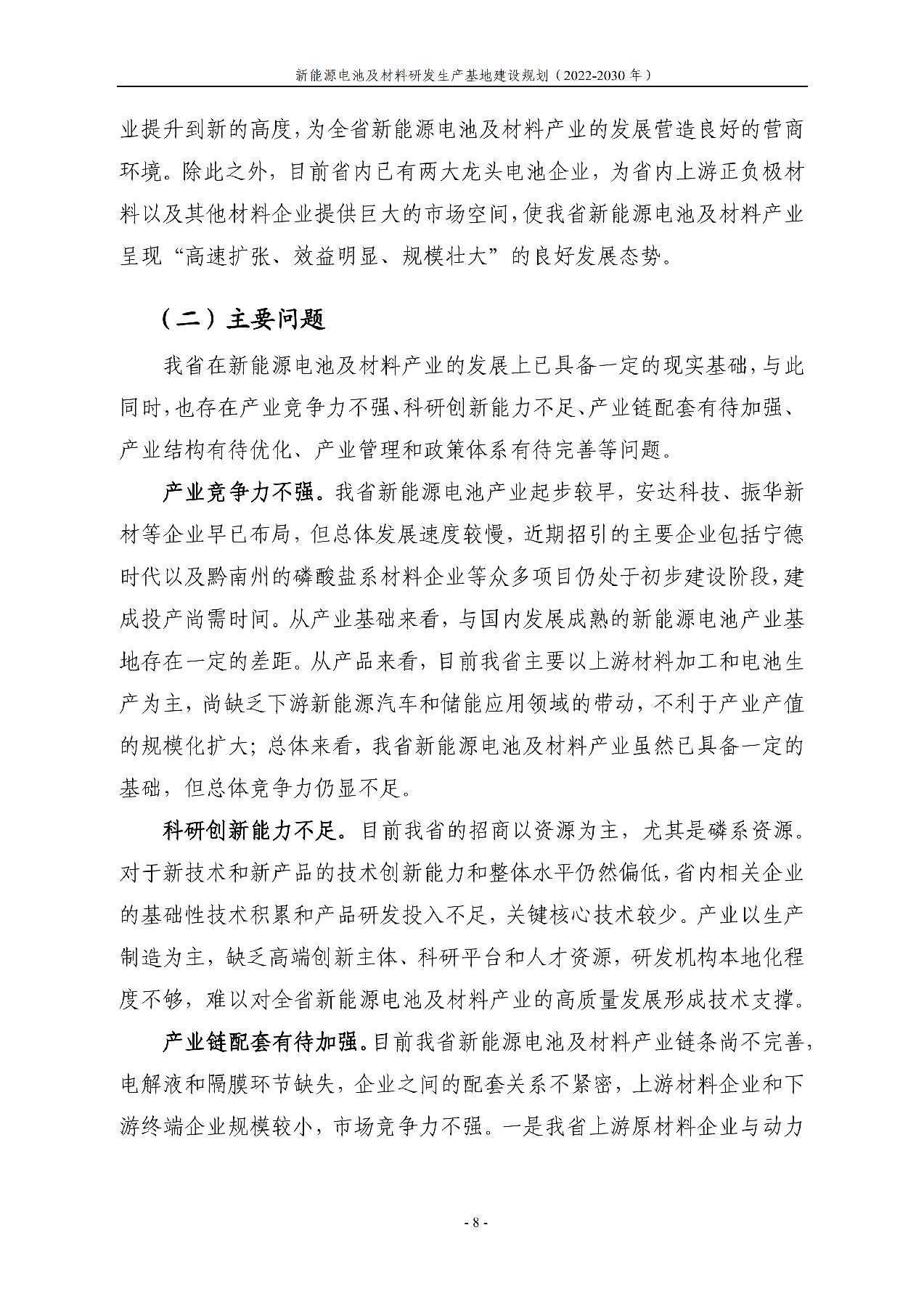 新能源电池及材料研发生产基地建设规划（2022-2030 年）

业提升到新的高度，为全省新能源电池及材料产业的发展营造良好的营商环境。除此之外，目前省内已有两大龙头电池企业，为省内上游正负极材料以及其他材料企业提供巨大的市场空间，使我省新能源电池及材料产业呈现“高速扩张、效益明显、规模壮大”的良好发展态势。

（二）主要问题

我省在新能源电池及材料产业的发展上已具备一定的现实基础，与此同时，也存在产业竞争力不强、科研创新能力不足、产业链配套有待加强、产业结构有待优化、产业管理和政策体系有待完善等问题。

产业竞争力不强。我省新能源电池产业起步较早，安达科技、振华新材等企业早已布局，但总体发展速度较慢，近期招引的主要企业包括宁德时代以及黔南州的磷酸盐系材料企业等众多项目仍处于初步建设阶段，建成投产尚需时间。从产业基础来看，与国内发展成熟的新能源电池产业基地存在一定的差距。从产品来看，目前我省主要以上游材料加工和电池生产为主，尚缺乏下游新能源汽车和储能应用领域的带动，不利于产业产值的规模化扩大；总体来看，我省新能源电池及材料产业虽然已具备一定的基础，但总体竞争力仍显不足。

科研创新能力不足。目前我省的招商以资源为主，尤其是磷系资源。对于新技术和新产品的技术创新能力和整体水平仍然偏低，省内相关企业的基础性技术积累和产品研发投入不足，关键核心技术较少。产业以生产制造为主，缺乏高端创新主体、科研平台和人才资源，研发机构本地化程度不够，难以对全省新能源电池及材料产业的高质量发展形成技术支撑。

产业链配套有待加强。目前我省新能源电池及材料产业链条尚不完善，电解液和隔膜环节缺失，企业之间的配套关系不紧密，上游材料企业和下游终端企业规模较小，市场竞争力不强。一是我省上游原材料企业与动力

- 8 -